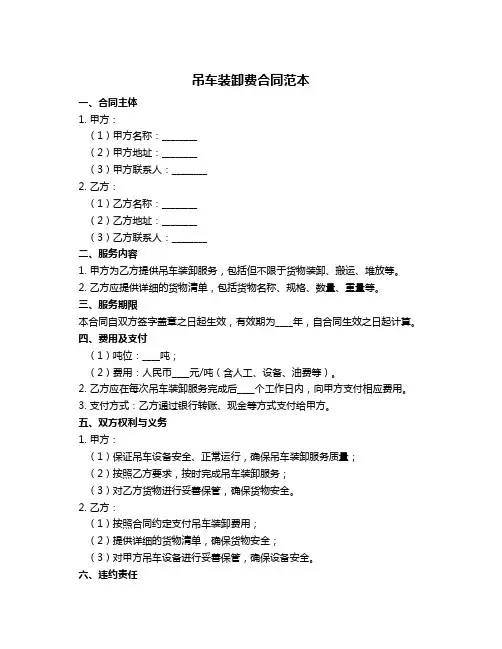 吊车装卸费合同范本

一、合同主体

1. 甲方：

（1）甲方名称：________

（2）甲方地址：________

（3）甲方联系人：________

2. 乙方：

（1）乙方名称：________

（2）乙方地址：________

（3）乙方联系人：________

二、服务内容

1. 甲方为乙方提供吊车装卸服务，包括但不限于货物装卸、搬运、堆放等。

2. 乙方应提供详细的货物清单，包括货物名称、规格、数量、重量等。

三、服务期限

本合同自双方签字盖章之日起生效，有效期为____年，自合同生效之日起计算。

四、费用及支付

（1）吨位：____吨；

（2）费用：人民币____元/吨（含人工、设备、油费等）。

2. 乙方应在每次吊车装卸服务完成后____个工作日内，向甲方支付相应费用。

3. 支付方式：乙方通过银行转账、现金等方式支付给甲方。

五、双方权利与义务

1. 甲方：

（1）保证吊车设备安全、正常运行，确保吊车装卸服务质量；

（2）按照乙方要求，按时完成吊车装卸服务；

（3）对乙方货物进行妥善保管，确保货物安全。

2. 乙方：

（1）按照合同约定支付吊车装卸费用；

（2）提供详细的货物清单，确保货物安全；

（3）对甲方吊车设备进行妥善保管，确保设备安全。

六、违约责任